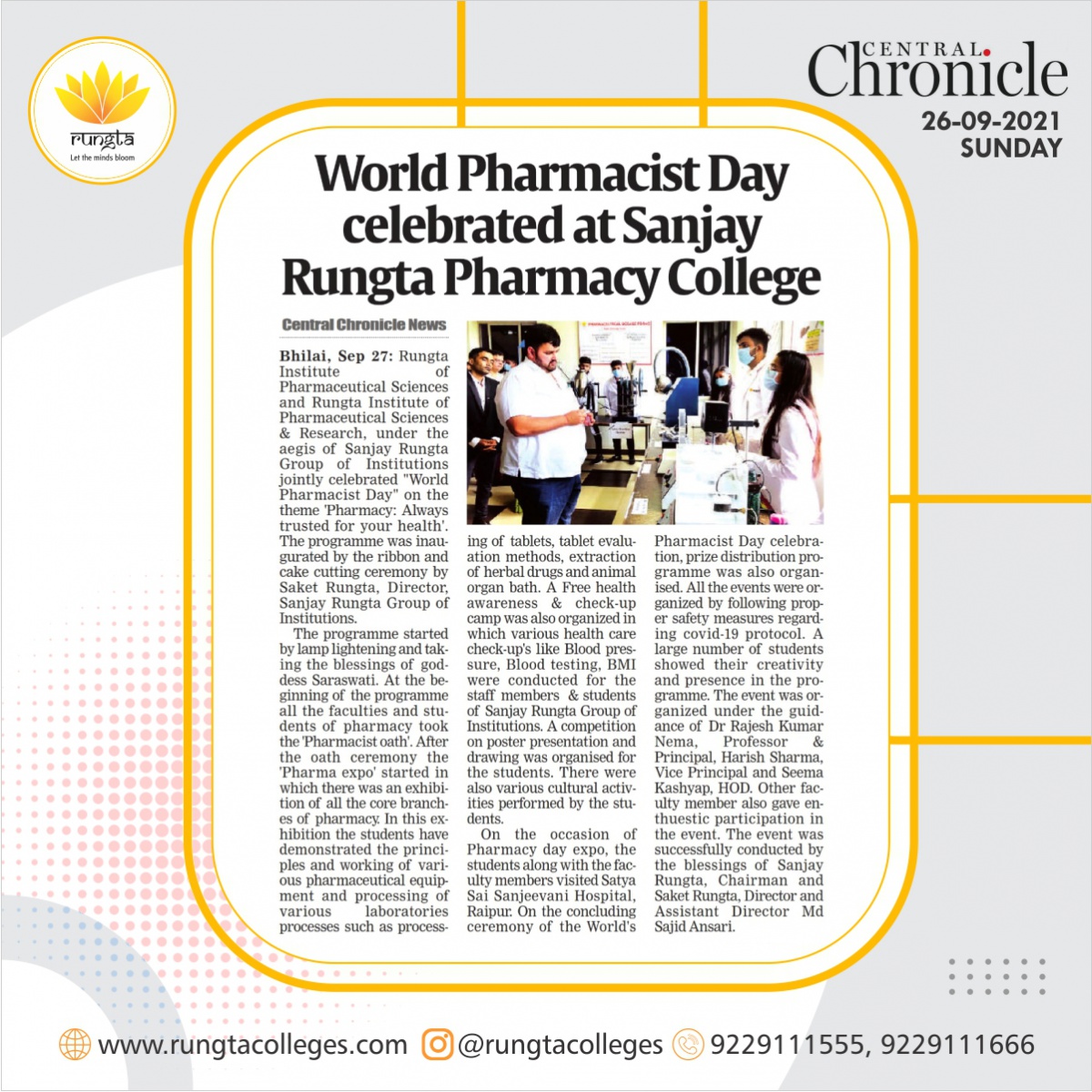 rungta
Let the minds bloom

CENTRAL Chronicle
26-09-2021
SUNDAY

World Pharmacist Day celebrated at Sanjay Rungta Pharmacy College

Central Chronicle News

Bhilai, Sep 27: Rungta Institute of Pharmaceutical Sciences and Rungta Institute of Pharmaceutical Sciences & Research, under the aegis of Sanjay Rungta Group of Institutions jointly celebrated "World Pharmacist Day" on the theme 'Pharmacy: Always trusted for your health'. The programme was inaugurated by the ribbon and cake cutting ceremony by Saket Rungta, Director, Sanjay Rungta Group of Institutions.

The programme started by lamp lightening and taking the blessings of goddess Saraswati. At the beginning of the programme all the faculties and students of pharmacy took the 'Pharmacist oath'. After the oath ceremony the 'Pharma expo' started in which there was an exhibition of all the core branches of pharmacy. In this exhibition the students have demonstrated the principles and working of various pharmaceutical equipment and processing of various laboratories processes such as processing of tablets, tablet evaluation methods, extraction of herbal drugs and animal organ bath. A Free health awareness & check-up camp was also organized in which various health care check-up's like Blood pressure, Blood testing, BMI were conducted for the staff members & students of Sanjay Rungta Group of Institutions. A competition on poster presentation and drawing was organised for the students. There were also various cultural activities performed by the students.

On the occasion of Pharmacy day expo, the students along with the faculty members visited Satya Sai Sanjeevani Hospital, Raipur. On the concluding ceremony of the World's Pharmacist Day celebration, prize distribution programme was also organised. All the events were organized by following proper safety measures regarding covid-19 protocol. A large number of students showed their creativity and presence in the programme. The event was organized under the guidance of Dr Rajesh Kumar Nema, Professor & Principal, Harish Sharma, Vice Principal and Seema Kashyap, HOD. Other faculty member also gave enthuestic participation in the event. The event was successfully conducted by the blessings of Sanjay Rungta, Chairman and Saket Rungta, Director and Assistant Director Md Sajid Ansari.

www.rungtacolleges.com @rungtacolleges 9229111555, 9229111666